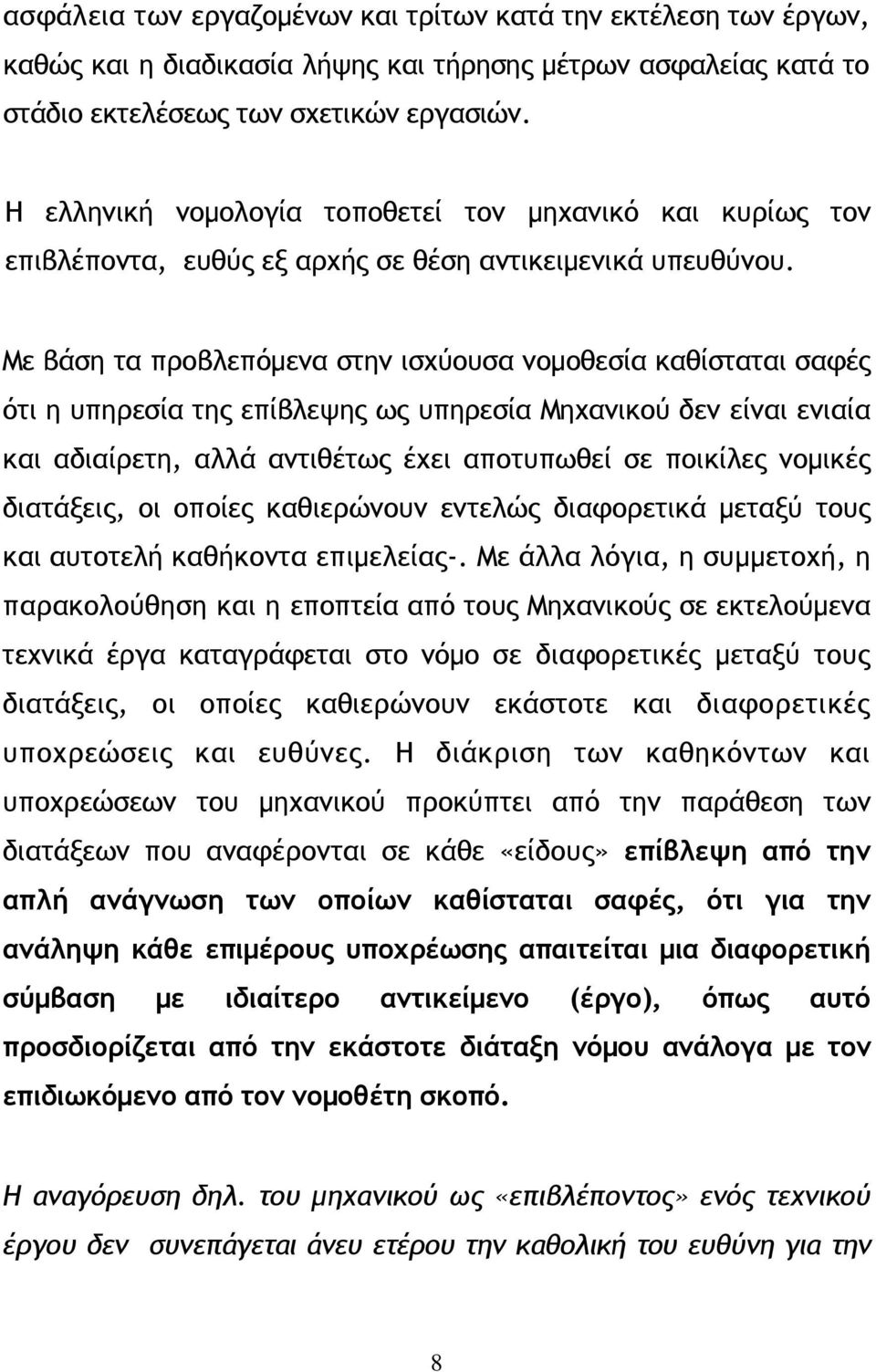 ασφάλεια των εργαζομένων και τρίτων κατά την εκτέλεση των έργων, καθώς και η διαδικασία λήψης και τήρησης μέτρων ασφαλείας κατά το στάδιο εκτελέσεως των σχετικών εργασιών.

Η ελληνική νομολογία τοποθετεί τον μηχανικό και κυρίως τον επιβλέποντα, ευθύς εξ αρχής σε θέση αντικειμενικά υπευθύνου.

Με βάση τα προβλεπόμενα στην ισχύουσα νομοθεσία καθίσταται σαφές ότι η υπηρεσία της επίβλεψης ως υπηρεσία Μηχανικού δεν είναι ενιαία και αδιαίρετη, αλλά αντιθέτως έχει αποτυπωθεί σε ποικίλες νομικές διατάξεις, οι οποίες καθιερώνουν εντελώς διαφορετικά μεταξύ τους και αυτοτελή καθήκοντα επιμελείας-. Με άλλα λόγια, η συμμετοχή, η παρακολούθηση και η εποπτεία από τους Μηχανικούς σε εκτελούμενα τεχνικά έργα καταγράφεται στο νόμο σε διαφορετικές μεταξύ τους διατάξεις, οι οποίες καθιερώνουν εκάστοτε και διαφορετικές υποχρεώσεις και ευθύνες. Η διάκριση των καθηκόντων και υποχρεώσεων του μηχανικού προκύπτει από την παράθεση των διατάξεων που αναφέρονται σε κάθε «είδους» επίβλεψη από την απλή ανάγνωση των οποίων καθίσταται σαφές, ότι για την ανάληψη κάθε επιμέρους υποχρέωσης απαιτείται μια διαφορετική σύμβαση με ιδιαίτερο αντικείμενο (έργο), όπως αυτό προσδιορίζεται από την εκάστοτε διάταξη νόμου ανάλογα με τον επιδιωκόμενο από τον νομοθέτη σκοπό.

Η αναγόρευση δηλ. του μηχανικού ως «επιβλέποντος» ενός τεχνικού έργου δεν συνεπάγεται άνευ ετέρου την καθολική του ευθύνη για την

8